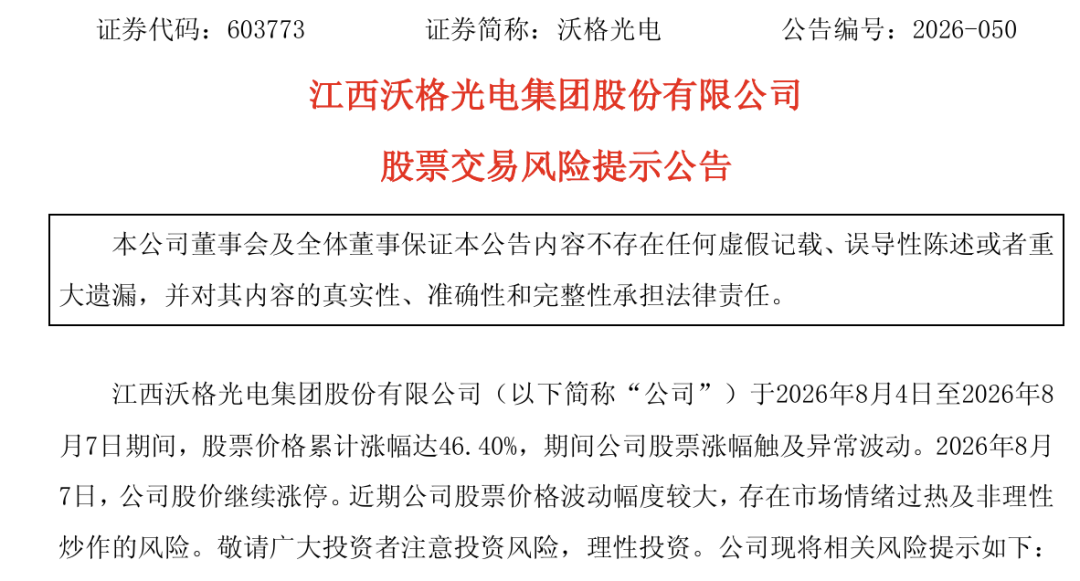 证券代码：603773 证券简称：沃格光电 公告编号：2026-050

江西沃格光电集团股份有限公司

股票交易风险提示公告

本公司董事会及全体董事保证本公告内容不存在任何虚假记载、误导性陈述或者重大遗漏，并对其内容的真实性、准确性和完整性承担法律责任。

江西沃格光电集团股份有限公司（以下简称“公司”）于2026年8月4日至2026年8月7日期间，股票价格累计涨幅达46.40%，期间公司股票涨幅触及异常波动。2026年8月7日，公司股价继续涨停。近期公司股票价格波动幅度较大，存在市场情绪过热及非理性炒作的风险。敬请广大投资者注意投资风险，理性投资。公司现将相关风险提示如下：